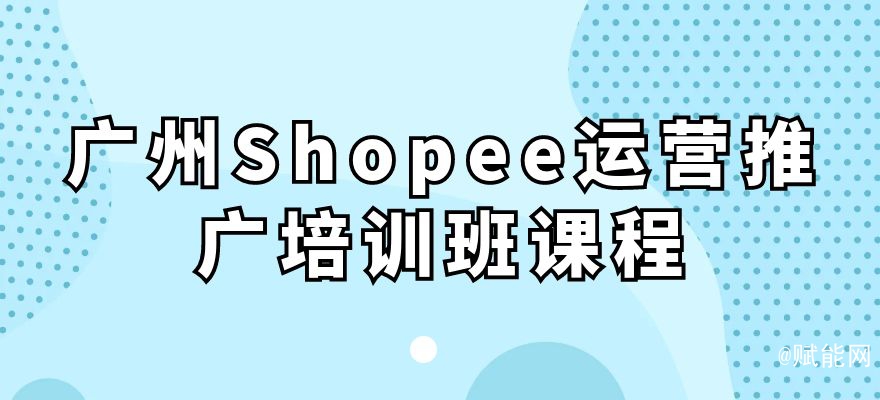 广州Shopee运营推广培训班课程

@赋能网